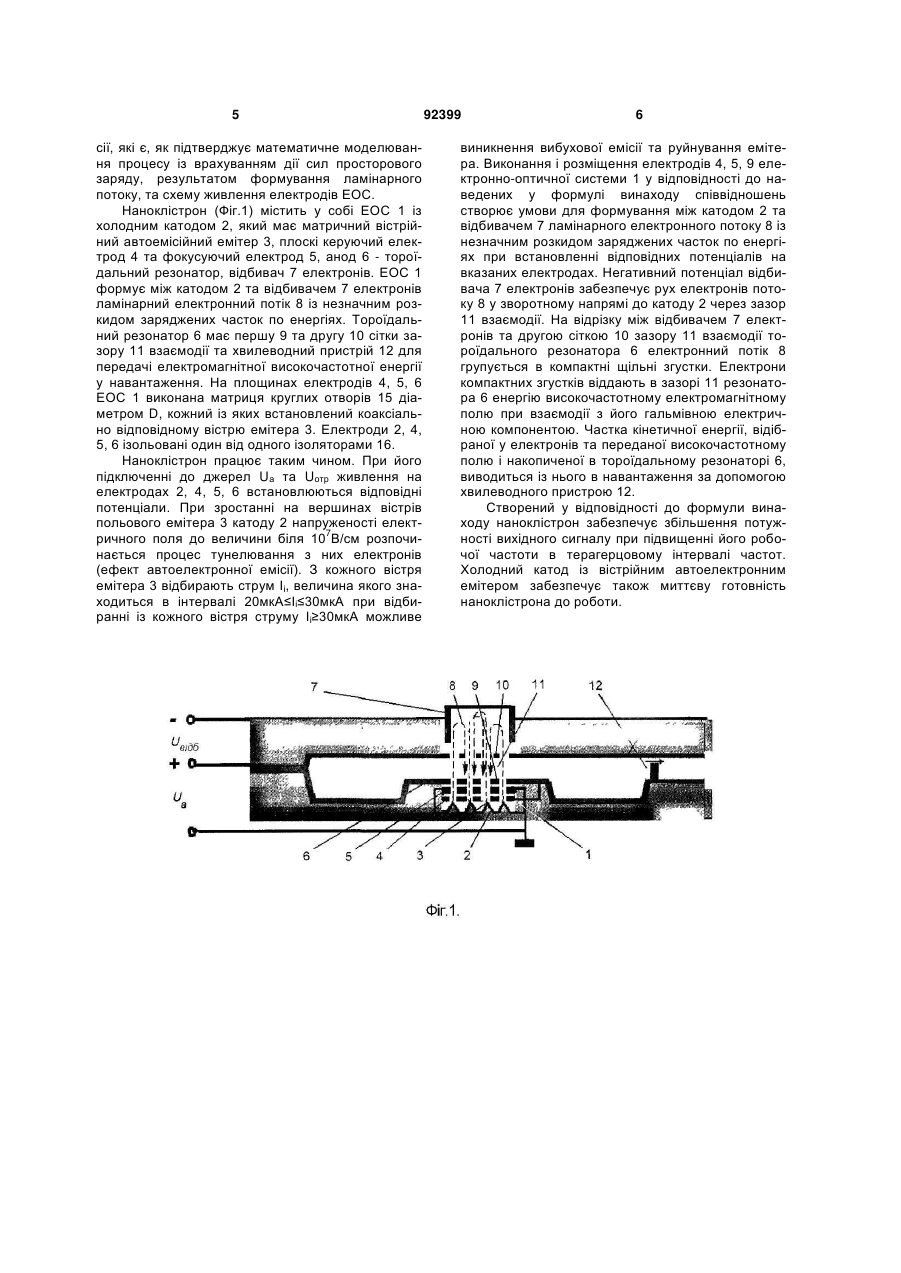 5 92399 6

сії, які є, як підтверджує математичне моделювання процесу із врахуванням дії сил просторового заряду, результатом формування ламінарного потоку, та схему живлення електродів ЕОС.

Наноклістрон (Фіг.1) містить у собі ЕОС 1 із холодним катодом 2, який має матричний вістрійний автоемісійний емітер 3, плоскі керуючий електрод 4 та фокусуючий електрод 5, анод 6 - тороїдальний резонатор, відбивач 7 електронів. ЕОС 1 формує між катодом 2 та відбивачем 7 електронів ламінарний електронний потік 8 із незначним розкидом заряджених часток по енергіях. Тороїдальний резонатор 6 має першу 9 та другу 10 сітки зазору 11 взаємодії та хвилеводний пристрій 12 для передачі електромагнітної високочастотної енергії у навантаження. На площинах електродів 4, 5, 6 ЕОС 1 виконана матриця круглих отворів 15 діаметром D, кожний із яких встановлений коаксіально відповідному вістрю емітера 3. Електроди 2, 4, 5, 6 ізольовані один від одного ізоляторами 16.

Наноклістрон працює таким чином. При його підключенні до джерел $U_a$ та $U_{отр}$ живлення на електродах 2, 4, 5, 6 встановлюються відповідні потенціали. При зростанні на вершинах вістрів польового емітера 3 катоду 2 напруженості електричного поля до величини біля $10^7$В/см розпочинається процес тунелювання з них електронів (ефект автоелектронної емісії). З кожного вістря емітера 3 відбирають струм $I_i$, величина якого знаходиться в інтервалі 20мкА≤$I_i$≤30мкА при відбиранні із кожного вістря струму $I_i$≥30мкА можливе

виникнення вибухової емісії та руйнування емітера. Виконання і розміщення електродів 4, 5, 9 електронно-оптичної системи 1 у відповідності до наведених у формулі винаходу співвідношень створює умови для формування між катодом 2 та відбивачем 7 ламінарного електронного потоку 8 із незначним розкидом заряджених часток по енергіях при встановленні відповідних потенціалів на вказаних електродах. Негативний потенціал відбивача 7 електронів забезпечує рух електронів потоку 8 у зворотному напрямі до катоду 2 через зазор 11 взаємодії. На відрізку між відбивачем 7 електронів та другою сіткою 10 зазору 11 взаємодії тороїдального резонатора 6 електронний потік 8 групується в компактні щільні згустки. Електрони компактних згустків віддають в зазорі 11 резонатора 6 енергію високочастотному електромагнітному полю при взаємодії з його гальмівною електричною компонентою. Частка кінетичної енергії, відібраної у електронів та переданої високочастотному полю і накопиченої в тороїдальному резонаторі 6, виводиться із нього в навантаження за допомогою хвилеводного пристрою 12.

Створений у відповідності до формули винаходу наноклістрон забезпечує збільшення потужності вихідного сигналу при підвищенні його робочої частоти в терагерцовому інтервалі частот. Холодний катод із вістрійним автоелектронним емітером забезпечує також миттєву готовність наноклістрона до роботи.

7 8 9 10 11 12
-
$U_{відб}$
+
$U_a$
6 5 4 3 2 1

Фіг.1.